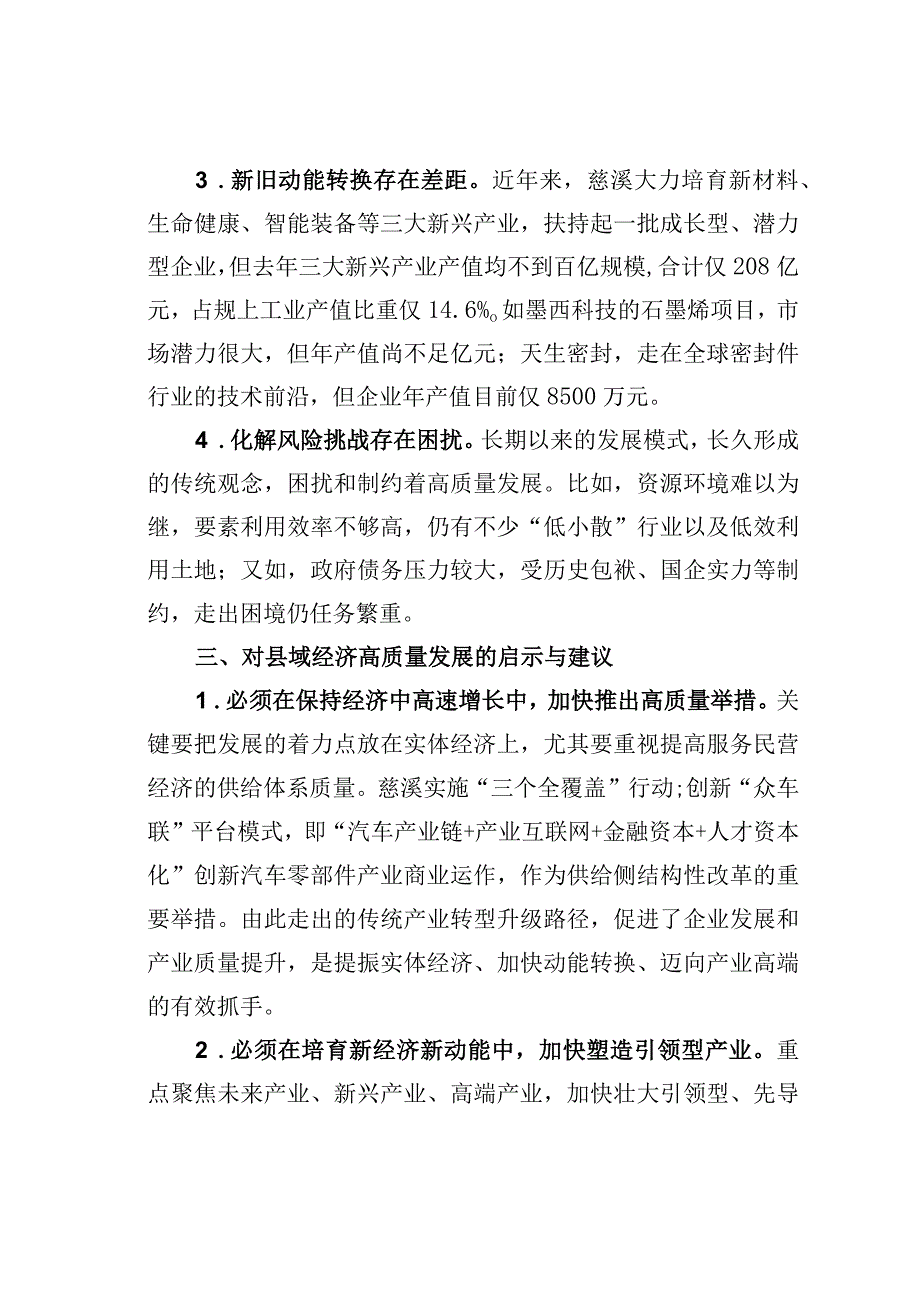 3．新旧动能转换存在差距。近年来，慈溪大力培育新材料、生命健康、智能装备等三大新兴产业，扶持起一批成长型、潜力型企业，但去年三大新兴产业产值均不到百亿规模，合计仅208亿元，占规上工业产值比重仅14.6%。如墨西科技的石墨烯项目，市场潜力很大，但年产值尚不足亿元；天生密封，走在全球密封件行业的技术前沿，但企业年产值目前仅8500万元。

4．化解风险挑战存在困扰。长期以来的发展模式，长久形成的传统观念，困扰和制约着高质量发展。比如，资源环境难以为继，要素利用效率不够高，仍有不少“低小散”行业以及低效利用土地；又如，政府债务压力较大，受历史包袱、国企实力等制约，走出困境仍任务繁重。

三、对县域经济高质量发展的启示与建议

1．必须在保持经济中高速增长中，加快推出高质量举措。关键要把发展的着力点放在实体经济上，尤其要重视提高服务民营经济的供给体系质量。慈溪实施“三个全覆盖”行动;创新“众车联”平台模式，即“汽车产业链+产业互联网+金融资本+人才资本化”创新汽车零部件产业商业运作，作为供给侧结构性改革的重要举措。由此走出的传统产业转型升级路径，促进了企业发展和产业质量提升，是提振实体经济、加快动能转换、迈向产业高端的有效抓手。

2．必须在培育新经济新动能中，加快塑造引领型产业。重点聚焦未来产业、新兴产业、高端产业，加快壮大引领型、先导